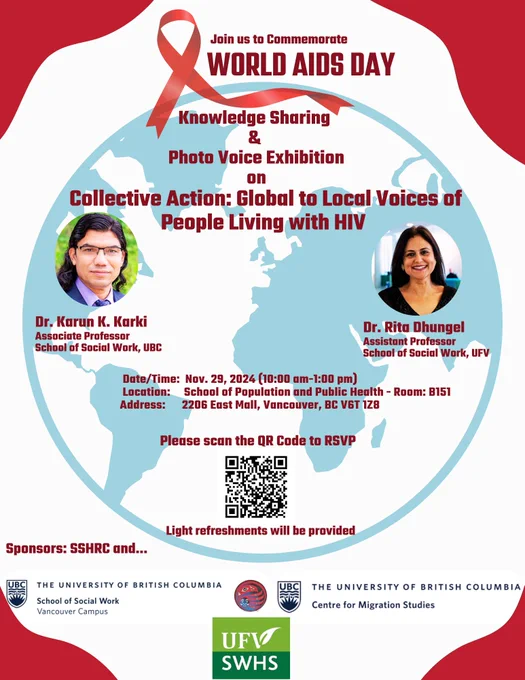 Join us to Commemorate
WORLD AIDS DAY

Knowledge Sharing
&
Photo Voice Exhibition
on
Collective Action: Global to Local Voices of People Living with HIV

Dr. Karun K. Karki
Associate Professor
School of Social Work, UBC

Dr. Rita Dhungel
Assistant Professor
School of Social Work, UFV

Date/Time: Nov. 29, 2024 (10:00 am-1:00 pm)
Location: School of Population and Public Health - Room: B151
Address: 2206 East Mall, Vancouver, BC V6T 1Z8

Please scan the QR Code to RSVP

Light refreshments will be provided

Sponsors: SSHRC and...

UBC
THE UNIVERSITY OF BRITISH COLUMBIA
School of Social Work
Vancouver Campus

UBC
THE UNIVERSITY OF BRITISH COLUMBIA
Centre for Migration Studies

UFV
SWHS